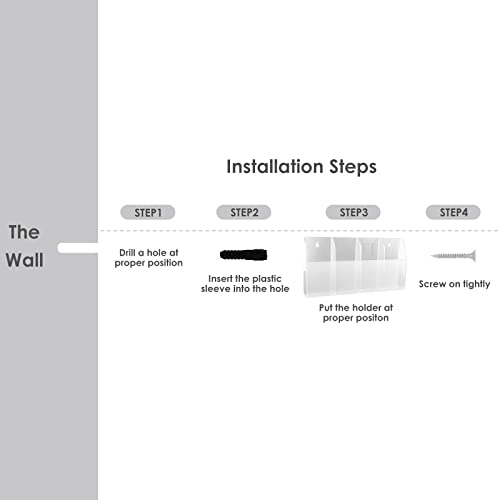 Installation Steps

The Wall

STEP1

Drill a hole at proper position

STEP2

Insert the plastic sleeve into the hole

STEP3

Put the holder at proper positon

STEP4

Screw on tightly